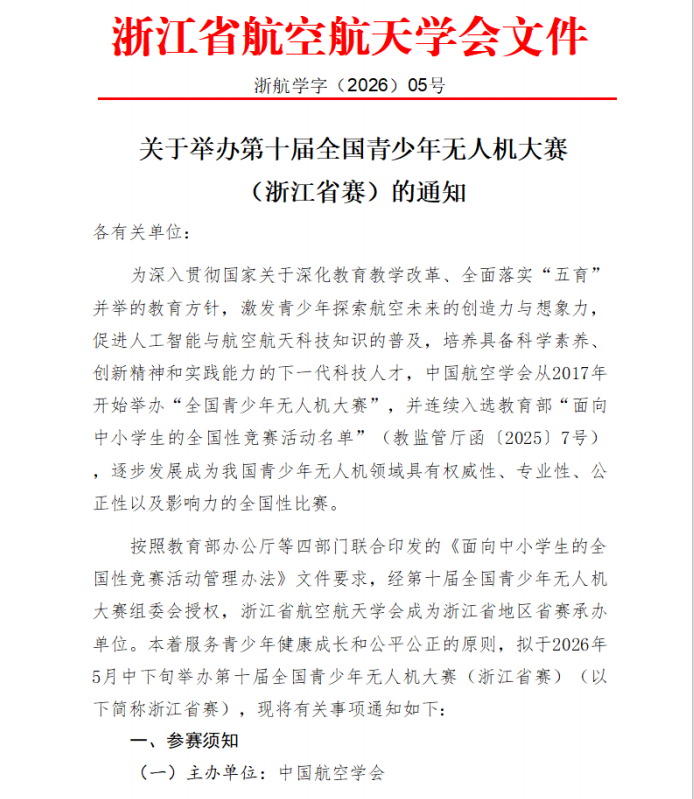 浙江省航空航天学会文件

浙航学字（2026）05号

关于举办第十届全国青少年无人机大赛（浙江省赛）的通知

各有关单位：

为深入贯彻国家关于深化教育教学改革、全面落实“五育”并举的教育方针，激发青少年探索航空未来的创造力与想象力，促进人工智能与航空航天科技知识的普及，培养具备科学素养、创新精神和实践能力的下一代科技人才，中国航空学会从2017年开始举办“全国青少年无人机大赛”，并连续入选教育部“面向中小学生的全国性竞赛活动名单”（教监管厅函〔2025〕7号），逐步发展成为我国青少年无人机领域具有权威性、专业性、公正性以及影响力的全国性比赛。

按照教育部办公厅等四部门联合印发的《面向中小学生的全国性竞赛活动管理办法》文件要求，经第十届全国青少年无人机大赛组委会授权，浙江省航空航天学会成为浙江省地区省赛承办单位。本着服务青少年健康成长和公平公正的原则，拟于2026年5月中下旬举办第十届全国青少年无人机大赛（浙江省赛）（以下简称浙江省赛），现将有关事项通知如下：

一、参赛须知

（一）主办单位：中国航空学会